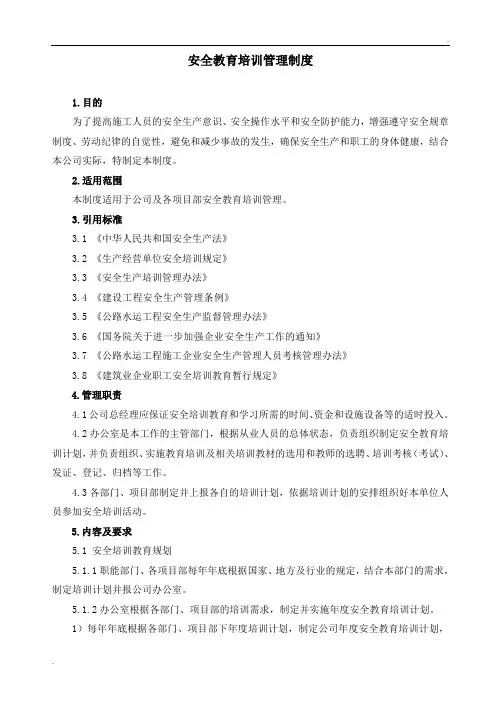 安全教育培训管理制度

1.目的

为了提高施工人员的安全生产意识、安全操作水平和安全防护能力，增强遵守安全规章制度、劳动纪律的自觉性，避免和减少事故的发生，确保安全生产和职工的身体健康，结合本公司实际，特制定本制度。

2.适用范围

本制度适用于公司及各项目部安全教育培训管理。

3.引用标准

3.1 《中华人民共和国安全生产法》

3.2 《生产经营单位安全培训规定》

3.3 《安全生产培训管理办法》

3.4 《建设工程安全生产管理条例》

3.5 《公路水运工程安全生产监督管理办法》

3.6 《国务院关于进一步加强企业安全生产工作的通知》

3.7 《公路水运工程施工企业安全生产管理人员考核管理办法》

3.8 《建筑业企业职工安全培训教育暂行规定》

4.管理职责

4.1公司总经理应保证安全培训教育和学习所需的时间、资金和设施设备等的适时投入。

4.2办公室是本工作的主管部门，根据从业人员的总体状态，负责组织制定安全教育培训计划，并负责组织、实施教育培训及相关培训教材的选用和教师的选聘、培训考核（考试）、发证、登记、归档等工作。

4.3各部门、项目部制定并上报各自的培训计划，依据培训计划的安排组织好本单位人员参加安全培训活动。

5.内容及要求

5.1 安全培训教育规划

5.1.1职能部门、各项目部每年年底根据国家、地方及行业的规定，结合本部门的需求，制定培训计划并报公司办公室。

5.1.2办公室根据各部门、项目部的培训需求，制定并实施年度安全教育培训计划。

1）每年年底根据各部门、项目部下年度培训计划，制定公司年度安全教育培训计划，